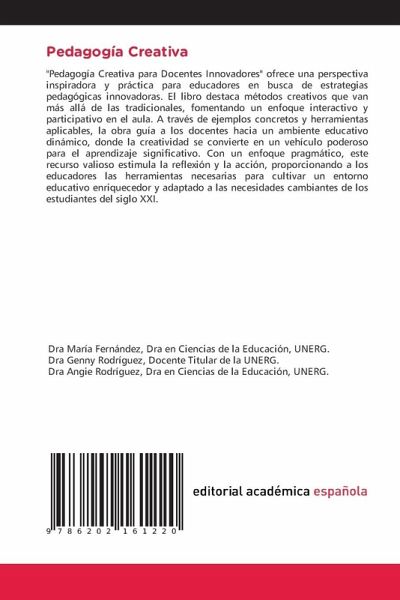 Pedagogía Creativa

"Pedagogía Creativa para Docentes Innovadores" ofrece una perspectiva inspiradora y práctica para educadores en busca de estrategias pedagógicas innovadoras. El libro destaca métodos creativos que van más allá de las tradicionales, fomentando un enfoque interactivo y participativo en el aula. A través de ejemplos concretos y herramientas aplicables, la obra guía a los docentes hacia un ambiente educativo dinámico, donde la creatividad se convierte en un vehículo poderoso para el aprendizaje significativo. Con un enfoque pragmático, este recurso valioso estimula la reflexión y la acción, proporcionando a los educadores las herramientas necesarias para cultivar un entorno educativo enriquecedor y adaptado a las necesidades cambiantes de los estudiantes del siglo XXI.

Dra María Fernández, Dra en Ciencias de la Educación, UNERG.
Dra Genny Rodríguez, Docente Titular de la UNERG.
Dra Angie Rodríguez, Dra en Ciencias de la Educación, UNERG.

9 786202 161220

editorial académica española